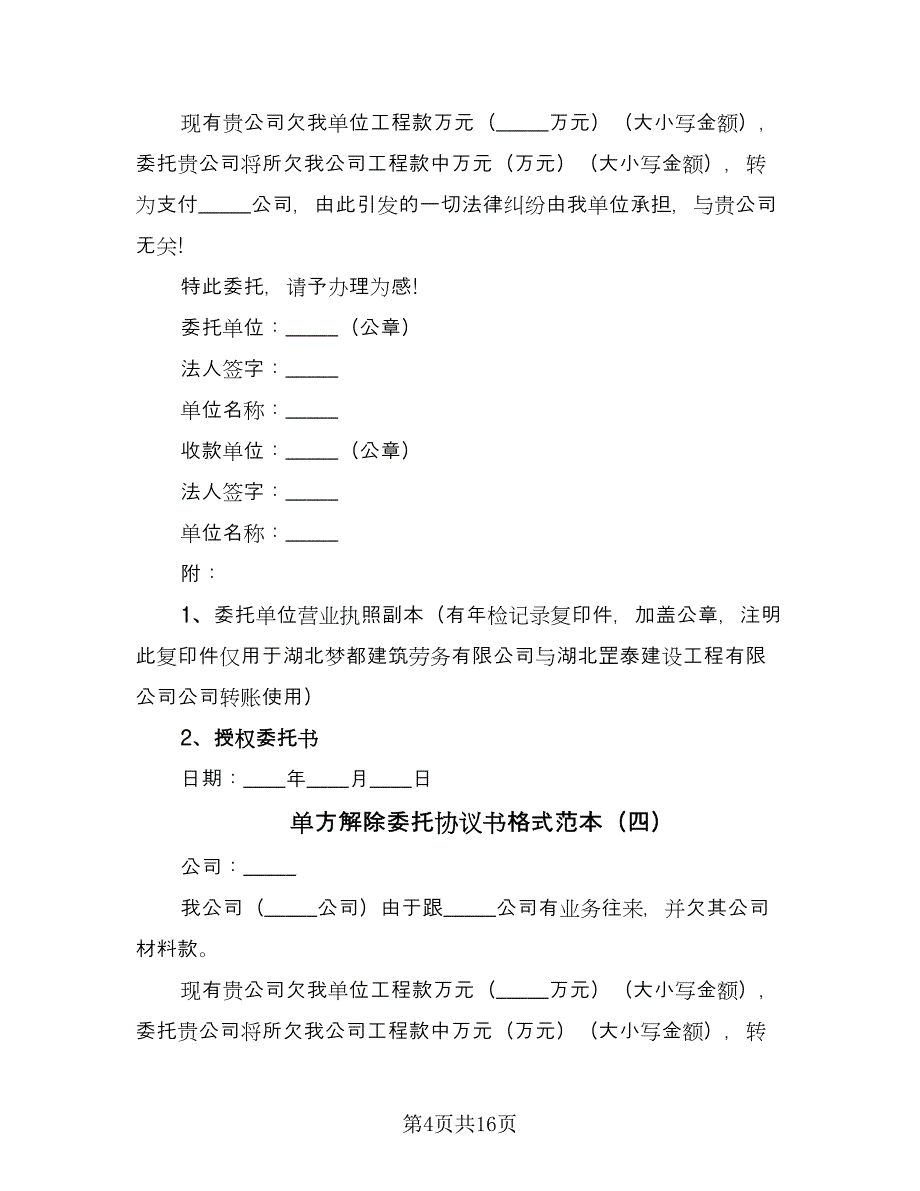 现有贵公司欠我单位工程款万元（_____万元）（大小写金额），委托贵公司将所欠我公司工程款中万元（万元）（大小写金额），转为支付_____公司，由此引发的一切法律纠纷由我单位承担，与贵公司无关!

特此委托，请予办理为感!

委托单位：_____（公章）

法人签字：_____

单位名称：_____

收款单位：_____（公章）

法人签字：_____

单位名称：_____

附：

1、委托单位营业执照副本（有年检记录复印件，加盖公章，注明此复印件仅用于湖北梦都建筑劳务有限公司与湖北罡泰建设工程有限公司公司转账使用）

2、授权委托书

日期：____年____月____日

单方解除委托协议书格式范本（四）

公司：_____

我公司（_____公司）由于跟_____公司有业务往来，并欠其公司材料款。

现有贵公司欠我单位工程款万元（_____万元）（大小写金额），委托贵公司将所欠我公司工程款中万元（万元）（大小写金额），转

第4页共16页